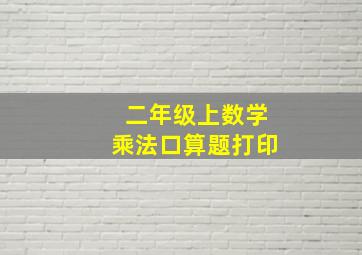 二年级上数学
乘法口算题打印